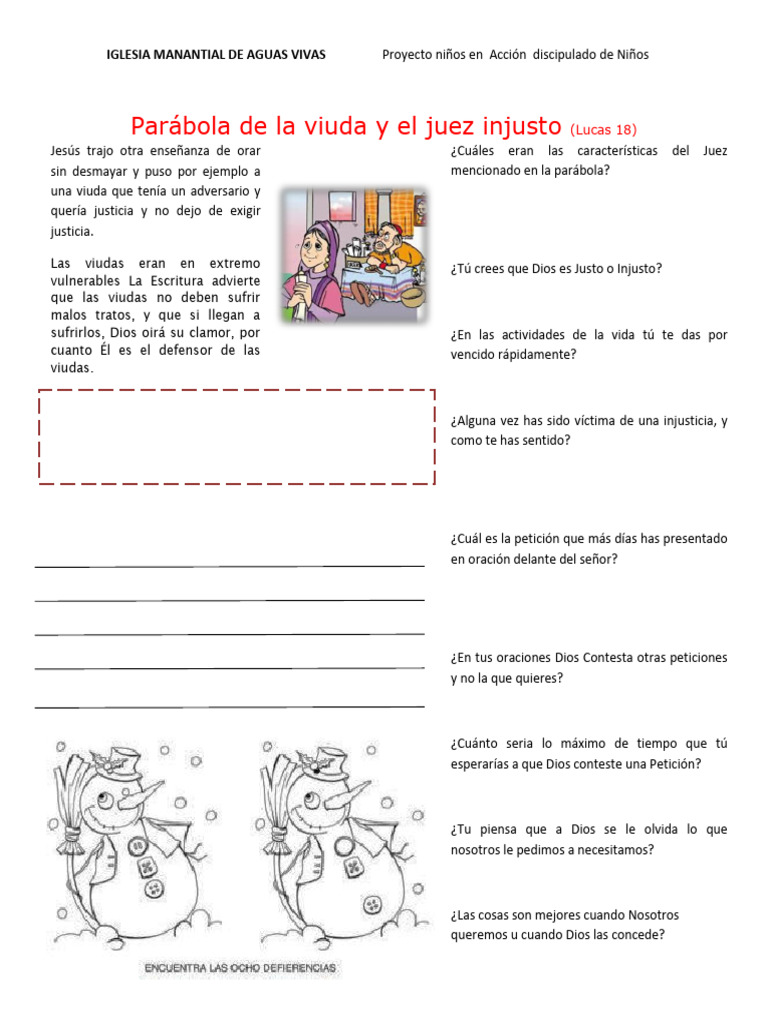 IGLESIA MANANTIAL DE AGUAS VIVAS

Proyecto niños en Acción discipulado de Niños

Parábola de la viuda y el juez injusto (Lucas 18)

Jesús trajo otra enseñanza de orar sin desmayar y puso por ejemplo a una viuda que tenía un adversario y quería justicia y no dejo de exigir justicia.

Las viudas eran en extremo vulnerables La Escritura advierte que las viudas no deben sufrir malos tratos, y que si llegan a sufrirlos, Dios oirá su clamor, por cuanto Él es el defensor de las viudas.

ENCUENTRA LAS OCHO DEFIERENCIAS

¿Cuáles eran las características del Juez mencionado en la parábola?

¿Tú crees que Dios es Justo o Injusto?

¿En las actividades de la vida tú te das por vencido rápidamente?

¿Alguna vez has sido víctima de una injusticia, y como te has sentido?

¿Cuál es la petición que más días has presentado en oración delante del señor?

¿En tus oraciones Dios Contesta otras peticiones y no la que quieres?

¿Cuánto seria lo máximo de tiempo que tú esperarías a que Dios conteste una Petición?

¿Tu piensa que a Dios se le olvida lo que nosotros le pedimos a necesitamos?

¿Las cosas son mejores cuando Nosotros queremos u cuando Dios las concede?